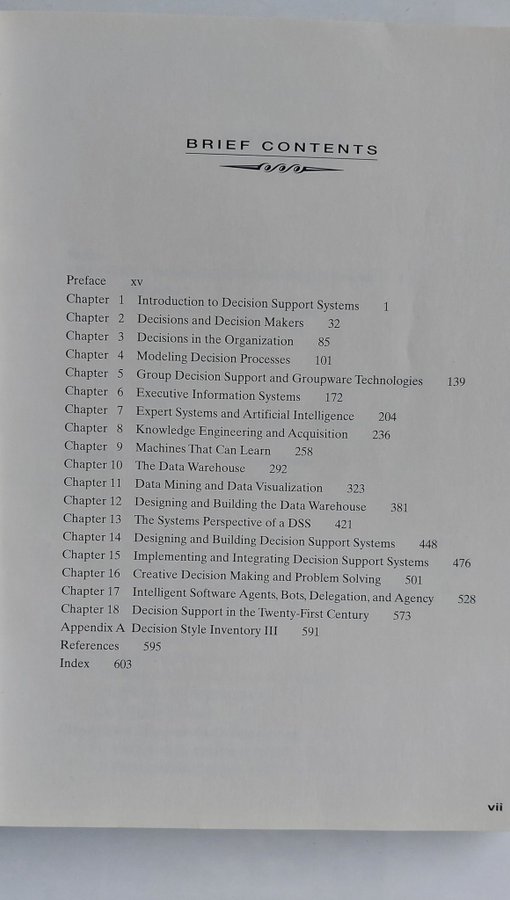 BRIEF CONTENTS

Preface xv
Chapter 1 Introduction to Decision Support Systems 1
Chapter 2 Decisions and Decision Makers 32
Chapter 3 Decisions in the Organization 85
Chapter 4 Modeling Decision Processes 101
Chapter 5 Group Decision Support and Groupware Technologies 139
Chapter 6 Executive Information Systems 172
Chapter 7 Expert Systems and Artificial Intelligence 204
Chapter 8 Knowledge Engineering and Acquisition 236
Chapter 9 Machines That Can Learn 258
Chapter 10 The Data Warehouse 292
Chapter 11 Data Mining and Data Visualization 323
Chapter 12 Designing and Building the Data Warehouse 381
Chapter 13 The Systems Perspective of a DSS 421
Chapter 14 Designing and Building Decision Support Systems 448
Chapter 15 Implementing and Integrating Decision Support Systems 476
Chapter 16 Creative Decision Making and Problem Solving 501
Chapter 17 Intelligent Software Agents, Bots, Delegation, and Agency 528
Chapter 18 Decision Support in the Twenty-First Century 573
Appendix A Decision Style Inventory III 591
References 595
Index 603

vii